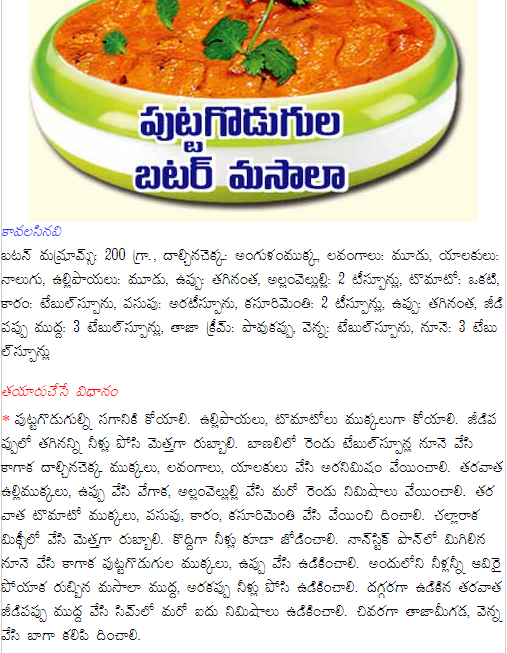 పుట్టగొడుగుల బటర్ మసాలా

కావలసినవి
బటన్ మష్రూమ్స్: 200 గ్రా., దాల్చినచెక్క: అంగుళంముక్క, లవంగాలు: మూడు, యాలకులు: నాలుగు, ఉల్లిపాయలు: మూడు, ఉప్పు: తగినంత, అల్లంవెల్లుల్లి: 2 టీస్పూన్లు, టొమాటో: ఒకటి, కారం: టేబుల్‌స్పూను, పసుపు: అరటీస్పూను, కసూరిమెంతి: 2 టీస్పూన్లు, ఉప్పు: తగినంత, జీడిపప్పు ముద్ద: 3 టేబుల్‌స్పూన్లు, తాజా క్రీమ్: పావుకప్పు, వెన్న: టేబుల్‌స్పూను, నూనె: 3 టేబుల్‌స్పూన్లు

తయారుచేసే విధానం
* పుట్టగొడుగుల్ని సగానికి కోయాలి. ఉల్లిపాయలు, టొమాటోలు ముక్కలుగా కోయాలి. జీడిపప్పులో తగినన్ని నీళ్లు పోసి మెత్తగా రుబ్బాలి. బాణలిలో రెండు టేబుల్‌స్పూన్ల నూనె వేసి కాగాక దాల్చినచెక్క ముక్కలు, లవంగాలు, యాలకులు వేసి అరనిమిషం వేయించాలి. తరవాత ఉల్లిముక్కలు, ఉప్పు వేసి వేగాక, అల్లంవెల్లుల్లి వేసి మరో రెండు నిమిషాలు వేయించాలి. తరవాత టొమాటో ముక్కలు, పసుపు, కారం, కసూరిమెంతి వేసి వేయించి దించాలి. చల్లారాక మిక్సీలో వేసి మెత్తగా రుబ్బాలి. కొద్దిగా నీళ్లు కూడా జోడించాలి. నాన్‌స్టిక్ పాన్‌లో మిగిలిన నూనె వేసి కాగాక పుట్టగొడుగుల ముక్కలు, ఉప్పు వేసి ఉడికించాలి. అందులోని నీళ్లన్నీ ఆవిరైపోయాక రుబ్బిన మసాలా ముద్ద, అరకప్పు నీళ్లు పోసి ఉడికించాలి. దగ్గరగా ఉడికిన తరవాత జీడిపప్పు ముద్ద వేసి సిమ్‌లో మరో ఐదు నిమిషాలు ఉడికించాలి. చివరగా తాజామీగడ, వెన్న వేసి బాగా కలిపి దించాలి.